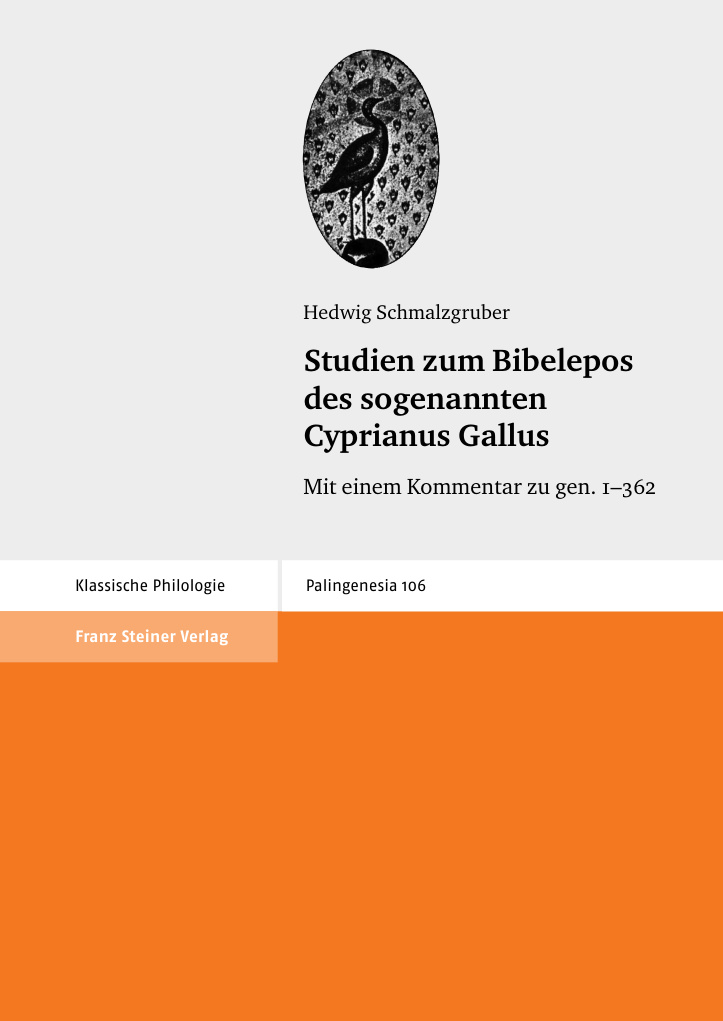 Hedwig Schmalzgruber

Studien zum Bibelepos des sogenannten Cyprianus Gallus

Mit einem Kommentar zu gen. 1–362

Klassische Philologie

Palingenesia 106

Franz Steiner Verlag